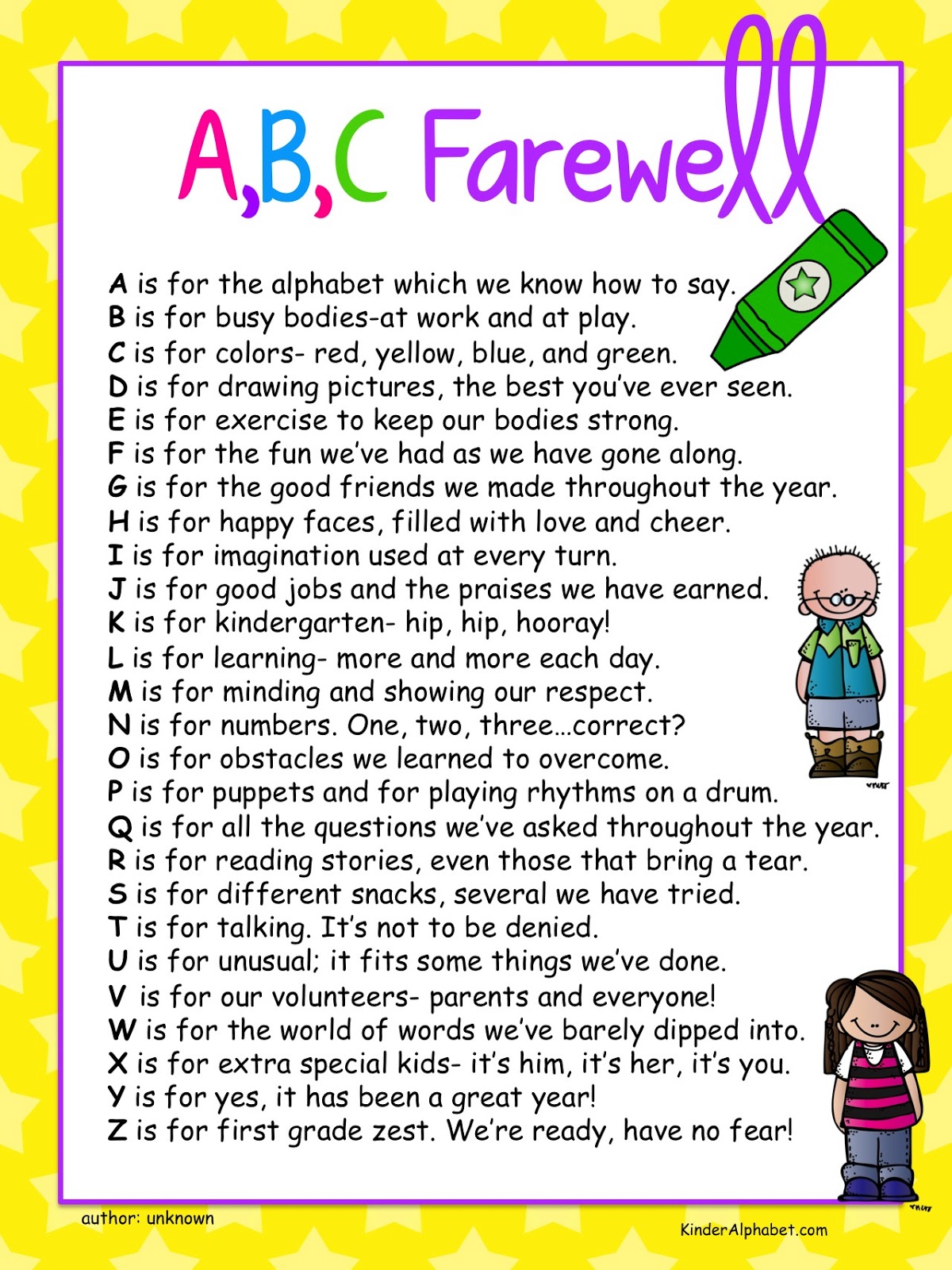 A,B,C Farewell

A is for the alphabet which we know how to say.
B is for busy bodies-at work and at play.
C is for colors- red, yellow, blue, and green.
D is for drawing pictures, the best you've ever seen.
E is for exercise to keep our bodies strong.
F is for the fun we've had as we have gone along.
G is for the good friends we made throughout the year.
H is for happy faces, filled with love and cheer.
I is for imagination used at every turn.
J is for good jobs and the praises we have earned.
K is for kindergarten- hip, hip, hooray!
L is for learning- more and more each day.
M is for minding and showing our respect.
N is for numbers. One, two, three...correct?
O is for obstacles we learned to overcome.
P is for puppets and for playing rhythms on a drum.
Q is for all the questions we've asked throughout the year.
R is for reading stories, even those that bring a tear.
S is for different snacks, several we have tried.
T is for talking. It's not to be denied.
U is for unusual; it fits some things we've done.
V is for our volunteers- parents and everyone!
W is for the world of words we've barely dipped into.
X is for extra special kids- it's him, it's her, it's you.
Y is for yes, it has been a great year!
Z is for first grade zest. We're ready, have no fear!

author: unknown

KinderAlphabet.com